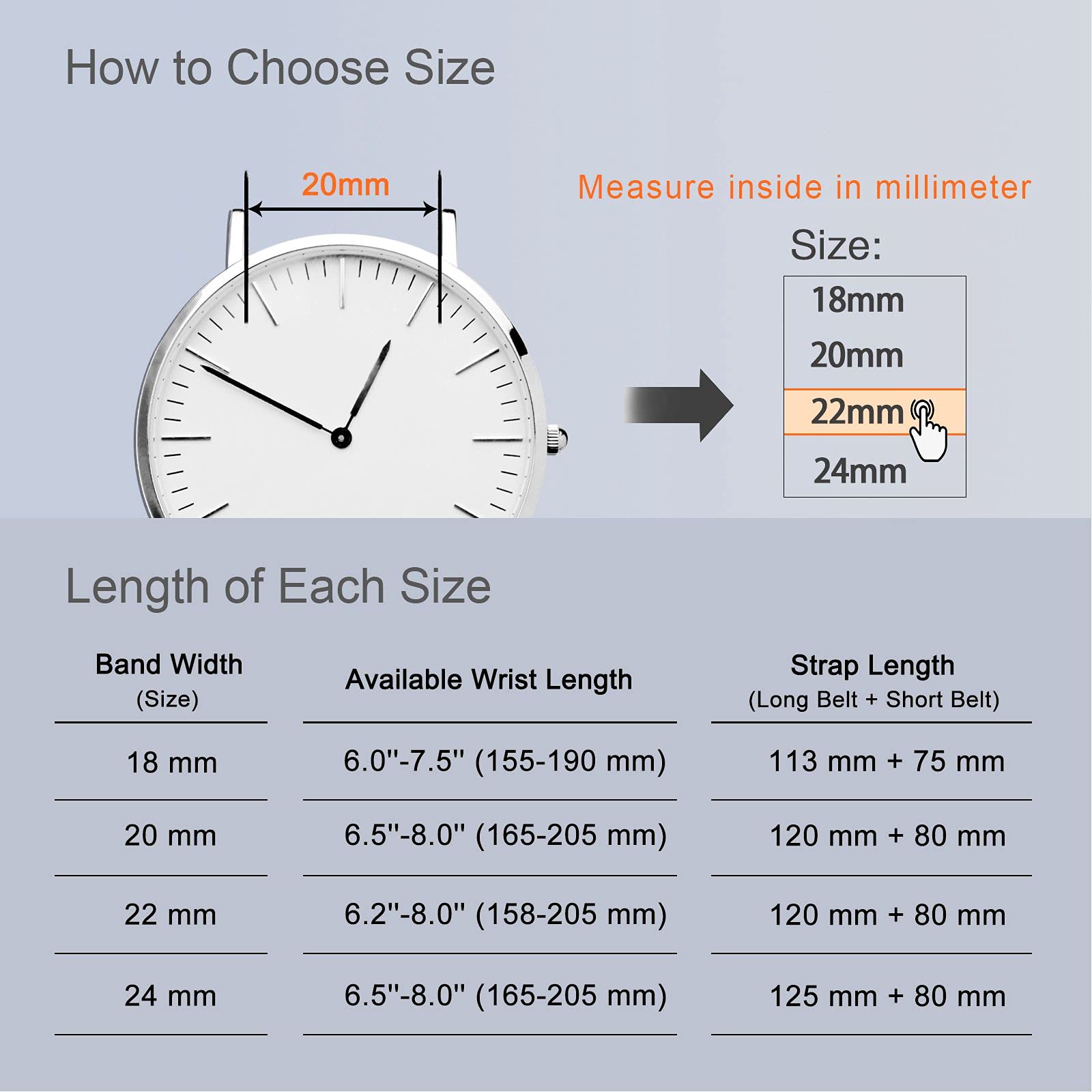 How to Choose Size

20mm

Measure inside in millimeter

Size:

18mm
20mm
22mm
24mm

Length of Each Size

| Band Width (Size) | Available Wrist Length | Strap Length (Long Belt + Short Belt) |
|---|---|---|
| 18 mm | 6.0''-7.5'' (155-190 mm) | 113 mm + 75 mm |
| 20 mm | 6.5''-8.0'' (165-205 mm) | 120 mm + 80 mm |
| 22 mm | 6.2''-8.0'' (158-205 mm) | 120 mm + 80 mm |
| 24 mm | 6.5''-8.0'' (165-205 mm) | 125 mm + 80 mm |